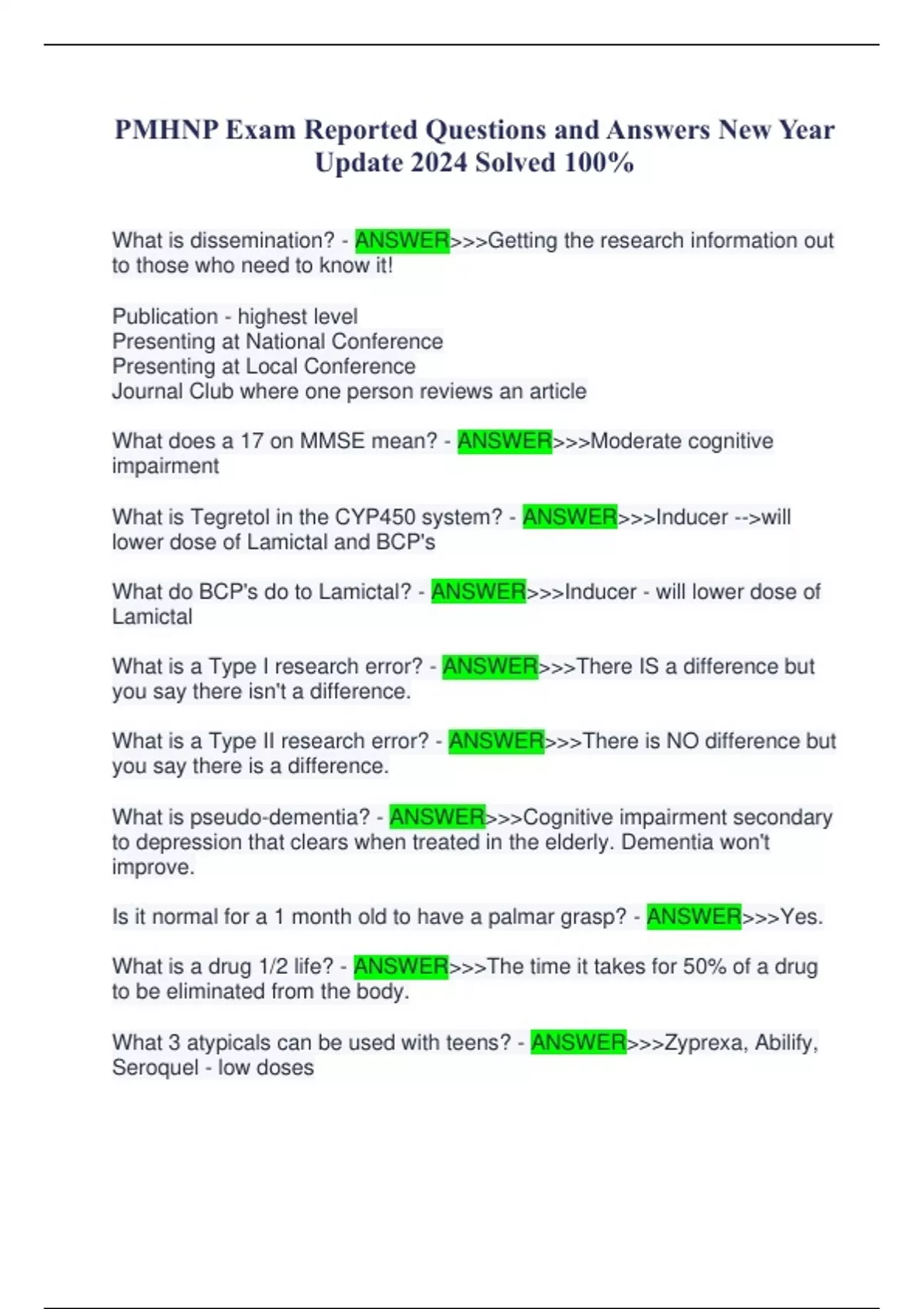 PMHNP Exam Reported Questions and Answers New Year Update 2024 Solved 100%

What is dissemination? - ANSWER>>>Getting the research information out to those who need to know it!

Publication - highest level
Presenting at National Conference
Presenting at Local Conference
Journal Club where one person reviews an article

What does a 17 on MMSE mean? - ANSWER>>>Moderate cognitive impairment

What is Tegretol in the CYP450 system? - ANSWER>>>Inducer -->will lower dose of Lamictal and BCP's

What do BCP's do to Lamictal? - ANSWER>>>Inducer - will lower dose of Lamictal

What is a Type I research error? - ANSWER>>>There IS a difference but you say there isn't a difference.

What is a Type II research error? - ANSWER>>>There is NO difference but you say there is a difference.

What is pseudo-dementia? - ANSWER>>>Cognitive impairment secondary to depression that clears when treated in the elderly. Dementia won't improve.

Is it normal for a 1 month old to have a palmar grasp? - ANSWER>>>Yes.

What is a drug 1/2 life? - ANSWER>>>The time it takes for 50% of a drug to be eliminated from the body.

What 3 atypicals can be used with teens? - ANSWER>>>Zyprexa, Abilify, Seroquel - low doses